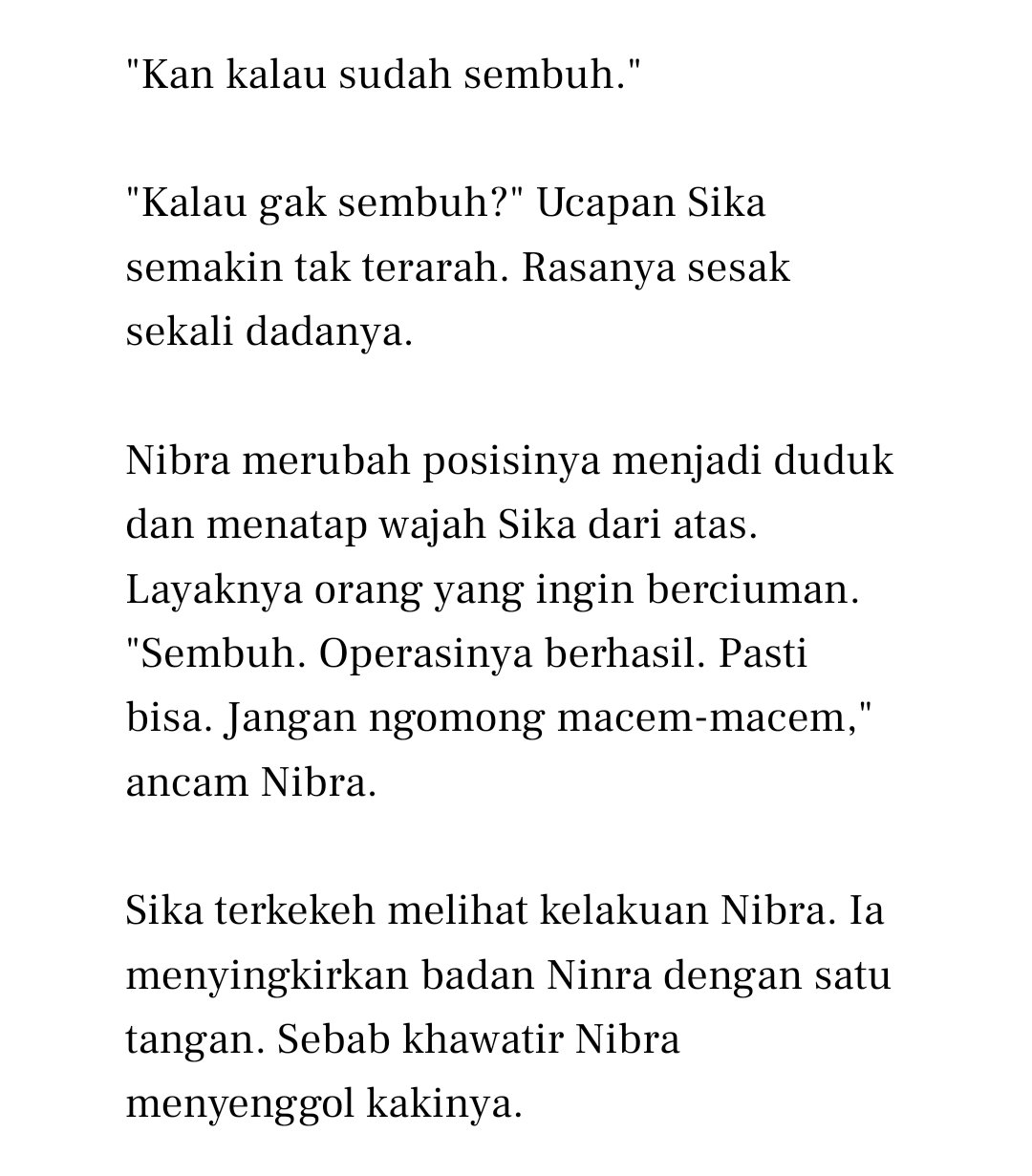 "Kan kalau sudah sembuh."

"Kalau gak sembuh?" Ucapan Sika semakin tak terarah. Rasanya sesak sekali dadanya.

Nibra merubah posisinya menjadi duduk dan menatap wajah Sika dari atas. Layaknya orang yang ingin berciuman. "Sembuh. Operasinya berhasil. Pasti bisa. Jangan ngomong macem-macem," ancam Nibra.

Sika terkekeh melihat kelakuan Nibra. Ia menyingkirkan badan Ninra dengan satu tangan. Sebab khawatir Nibra menyenggol kakinya.